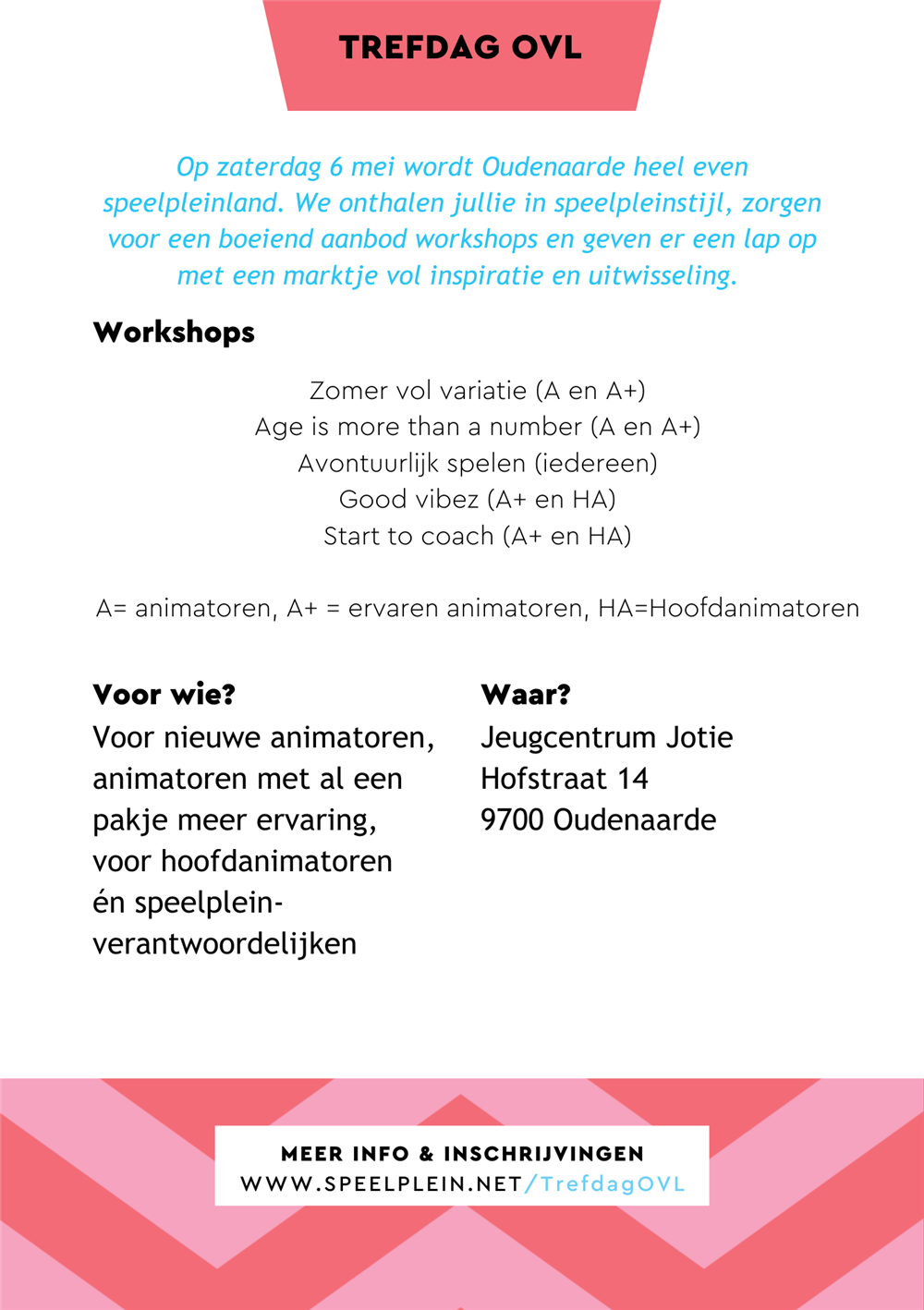 TREFDAG OVL

Op zaterdag 6 mei wordt Oudenaarde heel even speelpleinland. We onthalen jullie in speelpleinstijl, zorgen voor een boeiend aanbod workshops en geven er een lap op met een marktje vol inspiratie en uitwisseling.

Workshops

Zomer vol variatie (A en A+)
Age is more than a number (A en A+)
Avontuurlijk spelen (iedereen)
Good vibez (A+ en HA)
Start to coach (A+ en HA)

A= animatoren, A+ = ervaren animatoren, HA=Hoofdanimatoren

Voor wie?
Voor nieuwe animatoren, animatoren met al een pakje meer ervaring, voor hoofdanimatoren én speelplein-verantwoordelijken

Waar?
Jeugcentrum Jotie
Hofstraat 14
9700 Oudenaarde

MEER INFO & INSCHRIJVINGEN
WWW.SPEELPLEIN.NET/TrefdagOVL